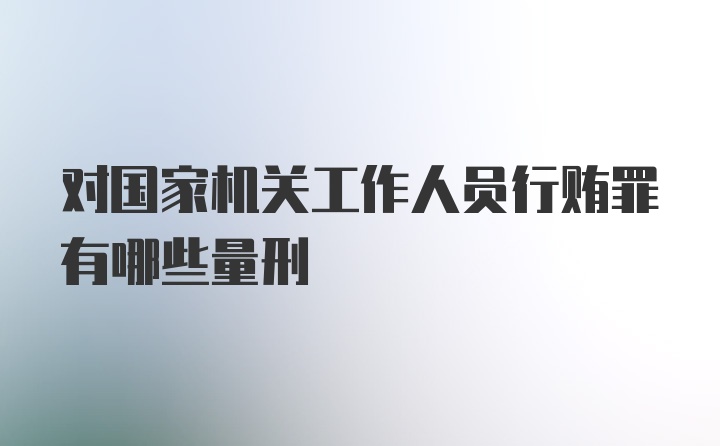 对国家机关工作人员行贿罪有哪些量刑